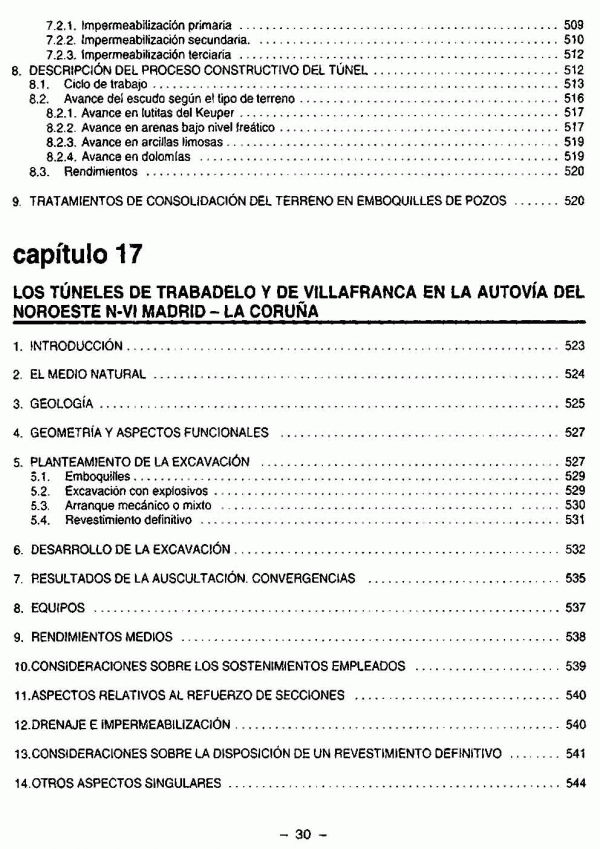 7.2.1. Impermeabilización primaria ........ 509
7.2.2. Impermeabilización secundaria. ........ 510
7.2.3. Impermeabilización terciaria ........ 512
8. DESCRIPCIÓN DEL PROCESO CONSTRUCTIVO DEL TÚNEL ........ 512
8.1. Ciclo de trabajo ........ 513
8.2. Avance del escudo según el tipo de terreno ........ 516
8.2.1. Avance en lutitas del Keuper ........ 517
8.2.2. Avance en arenas bajo nivel freático ........ 517
8.2.3. Avance en arcillas limosas ........ 519
8.2.4. Avance en dolomías ........ 519
8.3. Rendimientos ........ 520

9. TRATAMIENTOS DE CONSOLIDACIÓN DEL TERRENO EN EMBOQUILLES DE POZOS ........ 520

capítulo 17

LOS TÚNELES DE TRABADELO Y DE VILLAFRANCA EN LA AUTOVÍA DEL NOROESTE N-VI MADRID – LA CORUÑA

1. INTRODUCCIÓN ........ 523

2. EL MEDIO NATURAL ........ 524

3. GEOLOGÍA ........ 525

4. GEOMETRÍA Y ASPECTOS FUNCIONALES ........ 527

5. PLANTEAMIENTO DE LA EXCAVACIÓN ........ 527
5.1. Emboquilles ........ 529
5.2. Excavación con explosivos ........ 529
5.3. Arranque mecánico o mixto ........ 530
5.4. Revestimiento definitivo ........ 531

6. DESARROLLO DE LA EXCAVACIÓN ........ 532

7. RESULTADOS DE LA AUSCULTACIÓN. CONVERGENCIAS ........ 535

8. EQUIPOS ........ 537

9. RENDIMIENTOS MEDIOS ........ 538

10.CONSIDERACIONES SOBRE LOS SOSTENIMIENTOS EMPLEADOS ........ 539

11.ASPECTOS RELATIVOS AL REFUERZO DE SECCIONES ........ 540

12.DRENAJE E IMPERMEABILIZACIÓN ........ 540

13.CONSIDERACIONES SOBRE LA DISPOSICIÓN DE UN REVESTIMIENTO DEFINITIVO ........ 541

14.OTROS ASPECTOS SINGULARES ........ 544

– 30 –